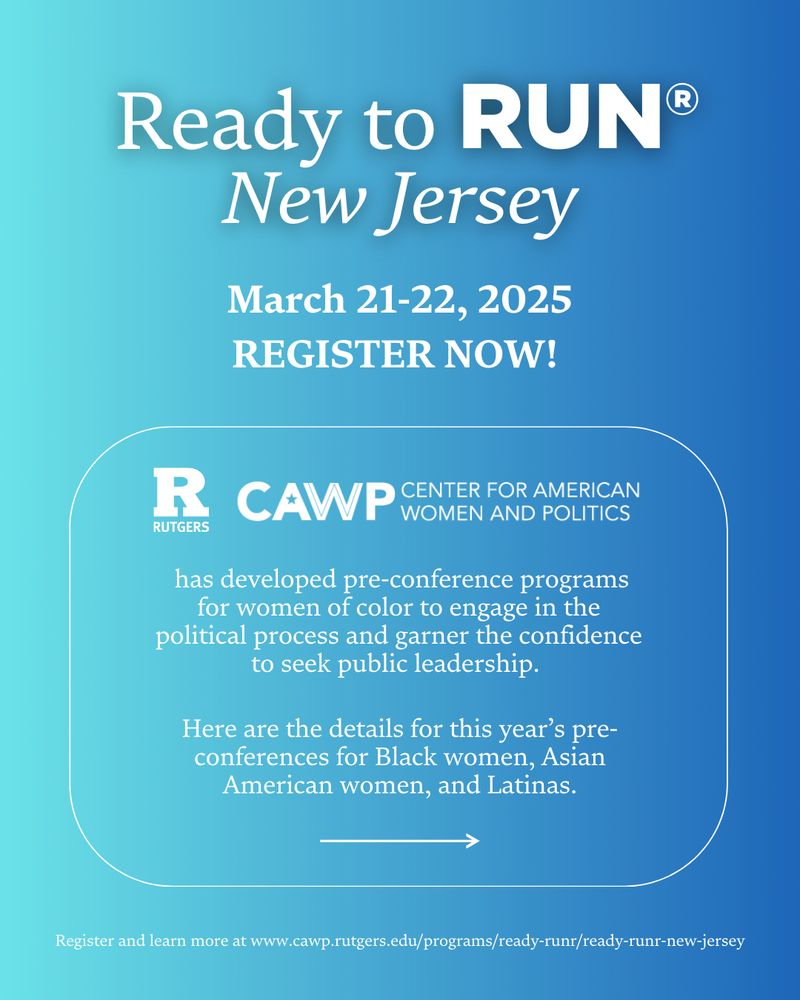 Ready to RUN®
New Jersey

March 21-22, 2025
REGISTER NOW!

R RUTGERS CAWP CENTER FOR AMERICAN WOMEN AND POLITICS

has developed pre-conference programs for women of color to engage in the political process and garner the confidence to seek public leadership.

Here are the details for this year's pre-conferences for Black women, Asian American women, and Latinas.

Register and learn more at www.cawp.rutgers.edu/programs/ready-runr/ready-runr-new-jersey